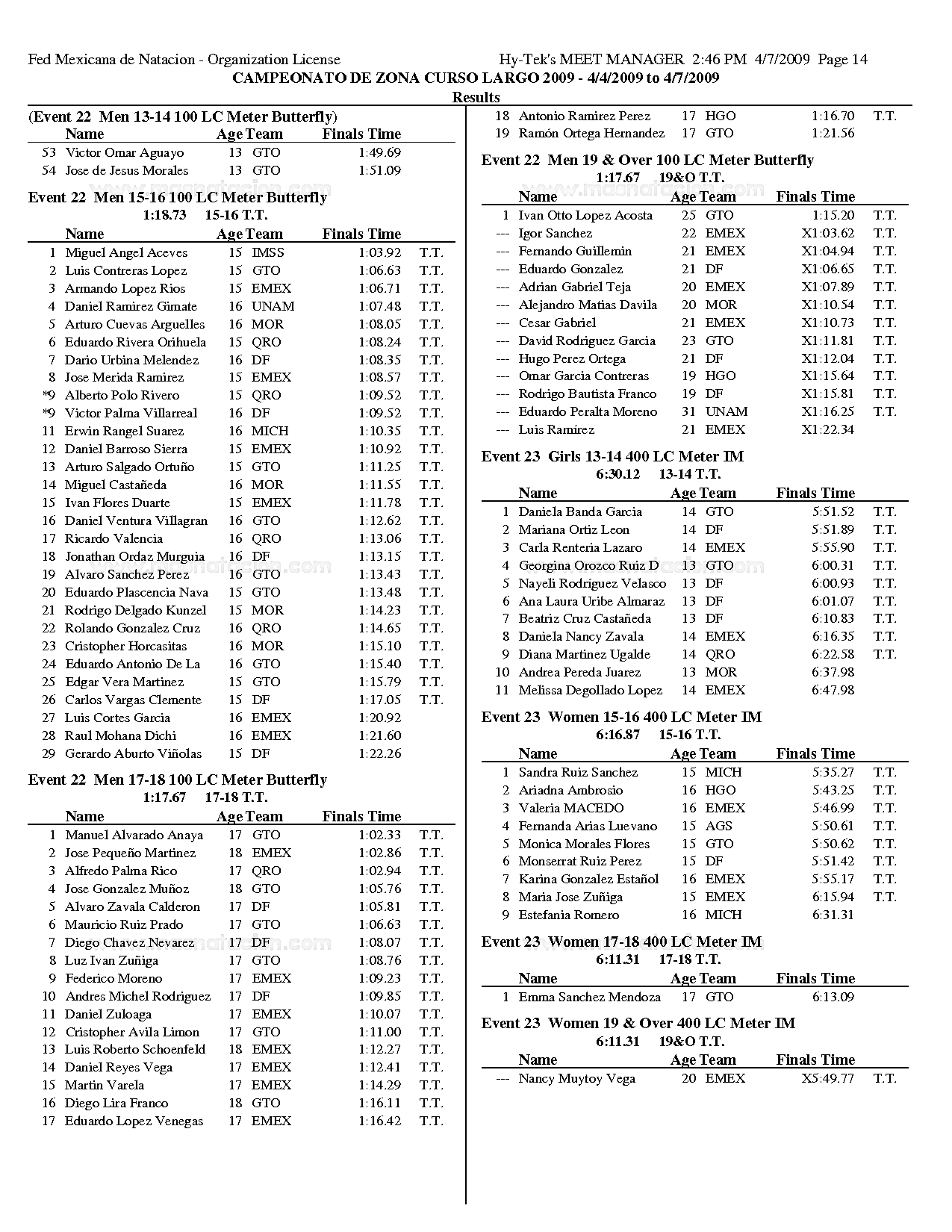 Fed Mexicana de Natacion - Organization License
Hy-Tek's MEET MANAGER 2:46 PM 4/7/2009 Page 14

CAMPEONATO DE ZONA CURSO LARGO 2009 - 4/4/2009 to 4/7/2009

Results

(Event 22 Men 13-14 100 LC Meter Butterfly)

| | Name | Age | Team | Finals Time | |
|---|---|---|---|---|---|
| 53 | Victor Omar Aguayo | 13 | GTO | 1:49.69 | |
| 54 | Jose de Jesus Morales | 13 | GTO | 1:51.09 | |

Event 22 Men 15-16 100 LC Meter Butterfly
1:18.73 15-16 T.T.

| | Name | Age | Team | Finals Time | |
|---|---|---|---|---|---|
| 1 | Miguel Angel Aceves | 15 | IMSS | 1:03.92 | T.T. |
| 2 | Luis Contreras Lopez | 15 | GTO | 1:06.63 | T.T. |
| 3 | Armando Lopez Rios | 15 | EMEX | 1:06.71 | T.T. |
| 4 | Daniel Ramirez Gimate | 16 | UNAM | 1:07.48 | T.T. |
| 5 | Arturo Cuevas Arguelles | 16 | MOR | 1:08.05 | T.T. |
| 6 | Eduardo Rivera Orihuela | 15 | QRO | 1:08.24 | T.T. |
| 7 | Dario Urbina Melendez | 16 | DF | 1:08.35 | T.T. |
| 8 | Jose Merida Ramirez | 15 | EMEX | 1:08.57 | T.T. |
| *9 | Alberto Polo Rivero | 15 | QRO | 1:09.52 | T.T. |
| *9 | Victor Palma Villarreal | 16 | DF | 1:09.52 | T.T. |
| 11 | Erwin Rangel Suarez | 16 | MICH | 1:10.35 | T.T. |
| 12 | Daniel Barroso Sierra | 15 | EMEX | 1:10.92 | T.T. |
| 13 | Arturo Salgado Ortuño | 15 | GTO | 1:11.25 | T.T. |
| 14 | Miguel Castañeda | 16 | MOR | 1:11.55 | T.T. |
| 15 | Ivan Flores Duarte | 15 | EMEX | 1:11.78 | T.T. |
| 16 | Daniel Ventura Villagran | 16 | GTO | 1:12.62 | T.T. |
| 17 | Ricardo Valencia | 16 | QRO | 1:13.06 | T.T. |
| 18 | Jonathan Ordaz Murguia | 16 | DF | 1:13.15 | T.T. |
| 19 | Alvaro Sanchez Perez | 16 | GTO | 1:13.43 | T.T. |
| 20 | Eduardo Plascencia Nava | 15 | GTO | 1:13.48 | T.T. |
| 21 | Rodrigo Delgado Kunzel | 15 | MOR | 1:14.23 | T.T. |
| 22 | Rolando Gonzalez Cruz | 16 | QRO | 1:14.65 | T.T. |
| 23 | Cristopher Horcasitas | 16 | MOR | 1:15.10 | T.T. |
| 24 | Eduardo Antonio De La | 16 | GTO | 1:15.40 | T.T. |
| 25 | Edgar Vera Martinez | 15 | GTO | 1:15.79 | T.T. |
| 26 | Carlos Vargas Clemente | 15 | DF | 1:17.05 | T.T. |
| 27 | Luis Cortes Garcia | 16 | EMEX | 1:20.92 | |
| 28 | Raul Mohana Dichi | 16 | EMEX | 1:21.60 | |
| 29 | Gerardo Aburto Viñolas | 15 | DF | 1:22.26 | |

Event 22 Men 17-18 100 LC Meter Butterfly
1:17.67 17-18 T.T.

| | Name | Age | Team | Finals Time | |
|---|---|---|---|---|---|
| 1 | Manuel Alvarado Anaya | 17 | GTO | 1:02.33 | T.T. |
| 2 | Jose Pequeño Martinez | 18 | EMEX | 1:02.86 | T.T. |
| 3 | Alfredo Palma Rico | 17 | QRO | 1:02.94 | T.T. |
| 4 | Jose Gonzalez Muñoz | 18 | GTO | 1:05.76 | T.T. |
| 5 | Alvaro Zavala Calderon | 17 | DF | 1:05.81 | T.T. |
| 6 | Mauricio Ruiz Prado | 17 | GTO | 1:06.63 | T.T. |
| 7 | Diego Chavez Nevarez | 17 | DF | 1:08.07 | T.T. |
| 8 | Luz Ivan Zuñiga | 17 | GTO | 1:08.76 | T.T. |
| 9 | Federico Moreno | 17 | EMEX | 1:09.23 | T.T. |
| 10 | Andres Michel Rodriguez | 17 | DF | 1:09.85 | T.T. |
| 11 | Daniel Zuloaga | 17 | EMEX | 1:10.07 | T.T. |
| 12 | Cristopher Avila Limon | 17 | GTO | 1:11.00 | T.T. |
| 13 | Luis Roberto Schoenfeld | 18 | EMEX | 1:12.27 | T.T. |
| 14 | Daniel Reyes Vega | 17 | EMEX | 1:12.41 | T.T. |
| 15 | Martin Varela | 17 | EMEX | 1:14.29 | T.T. |
| 16 | Diego Lira Franco | 18 | GTO | 1:16.11 | T.T. |
| 17 | Eduardo Lopez Venegas | 17 | EMEX | 1:16.42 | T.T. |
| 18 | Antonio Ramirez Perez | 17 | HGO | 1:16.70 | T.T. |
| 19 | Ramón Ortega Hernandez | 17 | GTO | 1:21.56 | |

Event 22 Men 19 & Over 100 LC Meter Butterfly
1:17.67 19&O T.T.

| | Name | Age | Team | Finals Time | |
|---|---|---|---|---|---|
| 1 | Ivan Otto Lopez Acosta | 25 | GTO | 1:15.20 | T.T. |
| --- | Igor Sanchez | 22 | EMEX | X1:03.62 | T.T. |
| --- | Fernando Guillemin | 21 | EMEX | X1:04.94 | T.T. |
| --- | Eduardo Gonzalez | 21 | DF | X1:06.65 | T.T. |
| --- | Adrian Gabriel Teja | 20 | EMEX | X1:07.89 | T.T. |
| --- | Alejandro Matias Davila | 20 | MOR | X1:10.54 | T.T. |
| --- | Cesar Gabriel | 21 | EMEX | X1:10.73 | T.T. |
| --- | David Rodriguez Garcia | 23 | GTO | X1:11.81 | T.T. |
| --- | Hugo Perez Ortega | 21 | DF | X1:12.04 | T.T. |
| --- | Omar Garcia Contreras | 19 | HGO | X1:15.64 | T.T. |
| --- | Rodrigo Bautista Franco | 19 | DF | X1:15.81 | T.T. |
| --- | Eduardo Peralta Moreno | 31 | UNAM | X1:16.25 | T.T. |
| --- | Luis Ramirez | 21 | EMEX | X1:22.34 | |

Event 23 Girls 13-14 400 LC Meter IM
6:30.12 13-14 T.T.

| | Name | Age | Team | Finals Time | |
|---|---|---|---|---|---|
| 1 | Daniela Banda Garcia | 14 | GTO | 5:51.52 | T.T. |
| 2 | Mariana Ortiz Leon | 14 | DF | 5:51.89 | T.T. |
| 3 | Carla Renteria Lazaro | 14 | EMEX | 5:55.90 | T.T. |
| 4 | Georgina Orozco Ruiz D | 13 | GTO | 6:00.31 | T.T. |
| 5 | Nayeli Rodriguez Velasco | 13 | DF | 6:00.93 | T.T. |
| 6 | Ana Laura Uribe Almaraz | 13 | DF | 6:01.07 | T.T. |
| 7 | Beatriz Cruz Castañeda | 13 | DF | 6:10.83 | T.T. |
| 8 | Daniela Nancy Zavala | 14 | EMEX | 6:16.35 | T.T. |
| 9 | Diana Martinez Ugalde | 14 | QRO | 6:22.58 | T.T. |
| 10 | Andrea Pereda Juarez | 13 | MOR | 6:37.98 | |
| 11 | Melissa Degollado Lopez | 14 | EMEX | 6:47.98 | |

Event 23 Women 15-16 400 LC Meter IM
6:16.87 15-16 T.T.

| | Name | Age | Team | Finals Time | |
|---|---|---|---|---|---|
| 1 | Sandra Ruiz Sanchez | 15 | MICH | 5:35.27 | T.T. |
| 2 | Ariadna Ambrosio | 16 | HGO | 5:43.25 | T.T. |
| 3 | Valeria MACEDO | 16 | EMEX | 5:46.99 | T.T. |
| 4 | Fernanda Arias Luevano | 15 | AGS | 5:50.61 | T.T. |
| 5 | Monica Morales Flores | 15 | GTO | 5:50.62 | T.T. |
| 6 | Monserrat Ruiz Perez | 15 | DF | 5:51.42 | T.T. |
| 7 | Karina Gonzalez Estañol | 16 | EMEX | 5:55.17 | T.T. |
| 8 | Maria Jose Zuñiga | 15 | EMEX | 6:15.94 | T.T. |
| 9 | Estefania Romero | 16 | MICH | 6:31.31 | |

Event 23 Women 17-18 400 LC Meter IM
6:11.31 17-18 T.T.

| | Name | Age | Team | Finals Time | |
|---|---|---|---|---|---|
| 1 | Emma Sanchez Mendoza | 17 | GTO | 6:13.09 | |

Event 23 Women 19 & Over 400 LC Meter IM
6:11.31 19&O T.T.

| | Name | Age | Team | Finals Time | |
|---|---|---|---|---|---|
| --- | Nancy Muytoy Vega | 20 | EMEX | X5:49.77 | T.T. |